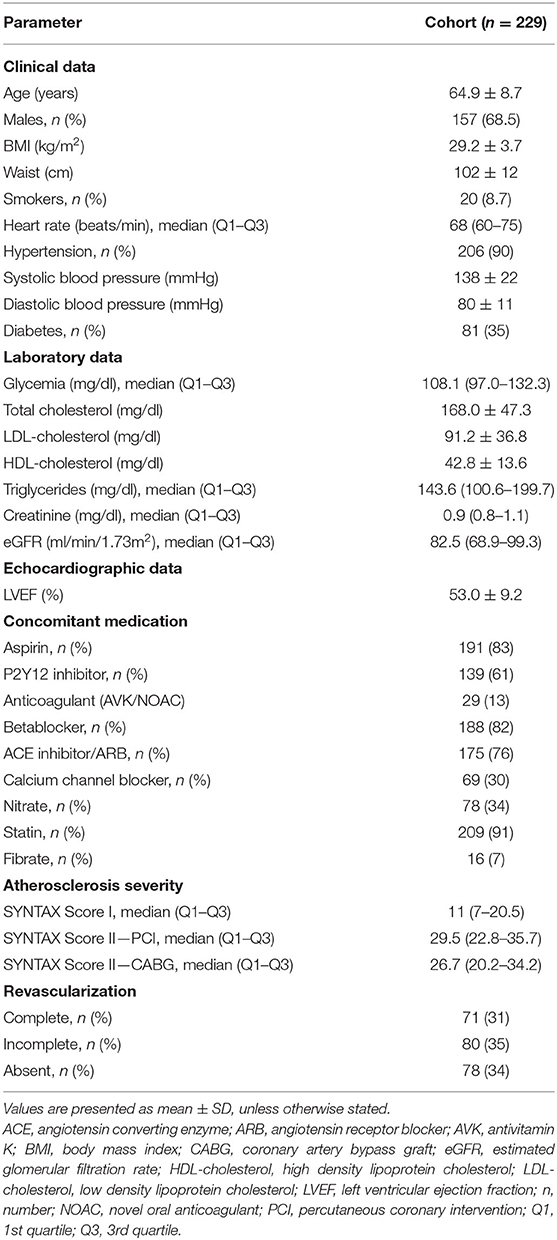 | Parameter | Cohort ($n$ = 229) |
|---|---|
| **Clinical data** | |
| Age (years) | 64.9 ± 8.7 |
| Males, $n$ (%) | 157 (68.5) |
| BMI (kg/m$^2$) | 29.2 ± 3.7 |
| Waist (cm) | 102 ± 12 |
| Smokers, $n$ (%) | 20 (8.7) |
| Heart rate (beats/min), median (Q1–Q3) | 68 (60–75) |
| Hypertension, $n$ (%) | 206 (90) |
| Systolic blood pressure (mmHg) | 138 ± 22 |
| Diastolic blood pressure (mmHg) | 80 ± 11 |
| Diabetes, $n$ (%) | 81 (35) |
| **Laboratory data** | |
| Glycemia (mg/dl), median (Q1–Q3) | 108.1 (97.0–132.3) |
| Total cholesterol (mg/dl) | 168.0 ± 47.3 |
| LDL-cholesterol (mg/dl) | 91.2 ± 36.8 |
| HDL-cholesterol (mg/dl) | 42.8 ± 13.6 |
| Triglycerides (mg/dl), median (Q1–Q3) | 143.6 (100.6–199.7) |
| Creatinine (mg/dl), median (Q1–Q3) | 0.9 (0.8–1.1) |
| eGFR (ml/min/1.73m$^2$), median (Q1–Q3) | 82.5 (68.9–99.3) |
| **Echocardiographic data** | |
| LVEF (%) | 53.0 ± 9.2 |
| **Concomitant medication** | |
| Aspirin, $n$ (%) | 191 (83) |
| P2Y12 inhibitor, $n$ (%) | 139 (61) |
| Anticoagulant (AVK/NOAC) | 29 (13) |
| Betablocker, $n$ (%) | 188 (82) |
| ACE inhibitor/ARB, $n$ (%) | 175 (76) |
| Calcium channel blocker, $n$ (%) | 69 (30) |
| Nitrate, $n$ (%) | 78 (34) |
| Statin, $n$ (%) | 209 (91) |
| Fibrate, $n$ (%) | 16 (7) |
| **Atherosclerosis severity** | |
| SYNTAX Score I, median (Q1–Q3) | 11 (7–20.5) |
| SYNTAX Score II—PCI, median (Q1–Q3) | 29.5 (22.8–35.7) |
| SYNTAX Score II—CABG, median (Q1–Q3) | 26.7 (20.2–34.2) |
| **Revascularization** | |
| Complete, $n$ (%) | 71 (31) |
| Incomplete, $n$ (%) | 80 (35) |
| Absent, $n$ (%) | 78 (34) |

Values are presented as mean ± SD, unless otherwise stated.
ACE, angiotensin converting enzyme; ARB, angiotensin receptor blocker; AVK, antivitamin K; BMI, body mass index; CABG, coronary artery bypass graft; eGFR, estimated glomerular filtration rate; HDL-cholesterol, high density lipoprotein cholesterol; LDL-cholesterol, low density lipoprotein cholesterol; LVEF, left ventricular ejection fraction; n, number; NOAC, novel oral anticoagulant; PCI, percutaneous coronary intervention; Q1, 1st quartile; Q3, 3rd quartile.